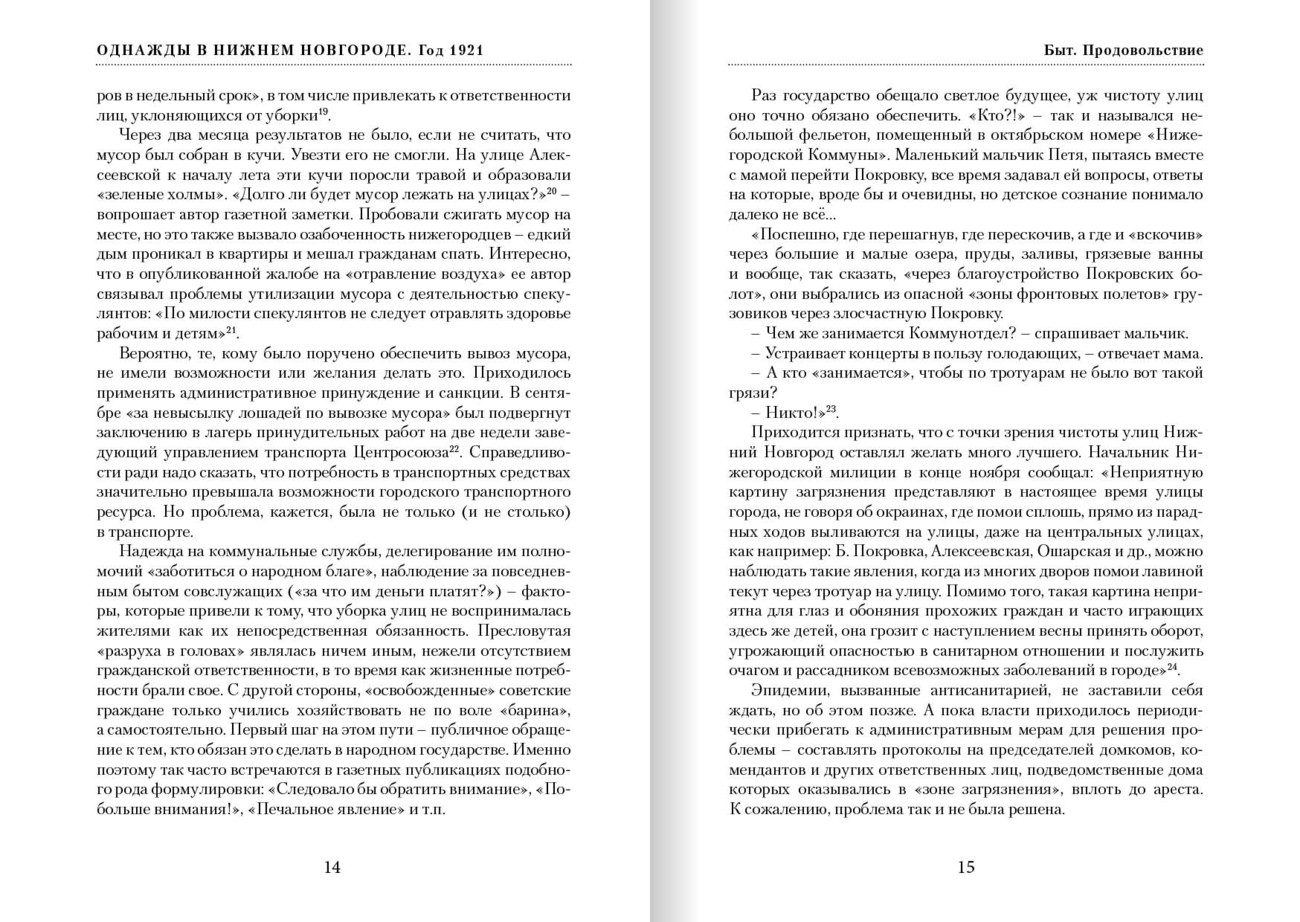 ОДНАЖДЫ В НИЖНЕМ НОВГОРОДЕ. Год 1921

ров в недельный срок», в том числе привлекать к ответственности лиц, уклоняющихся от уборки$^{19}$.

Через два месяца результатов не было, если не считать, что мусор был собран в кучи. Увезти его не смогли. На улице Алексеевской к началу лета эти кучи поросли травой и образовали «зеленые холмы». «Долго ли будет мусор лежать на улицах?»$^{20}$ – вопрошает автор газетной заметки. Пробовали сжигать мусор на месте, но это также вызвало озабоченность нижегородцев – едкий дым проникал в квартиры и мешал гражданам спать. Интересно, что в опубликованной жалобе на «отравление воздуха» ее автор связывал проблемы утилизации мусора с деятельностью спекулянтов: «По милости спекулянтов не следует отравлять здоровье рабочим и детям»$^{21}$.

Вероятно, те, кому было поручено обеспечить вывоз мусора, не имели возможности или желания делать это. Приходилось применять административное принуждение и санкции. В сентябре «за невысылку лошадей по вывозке мусора» был подвергнут заключению в лагерь принудительных работ на две недели заведующий управлением транспорта Центросоюза$^{22}$. Справедливости ради надо сказать, что потребность в транспортных средствах значительно превышала возможности городского транспортного ресурса. Но проблема, кажется, была не только (и не столько) в транспорте.

Надежда на коммунальные службы, делегирование им полномочий «заботиться о народном благе», наблюдение за повседневным бытом совслужащих («за что им деньги платят?») – факторы, которые привели к тому, что уборка улиц не воспринималась жителями как их непосредственная обязанность. Пресловутая «разруха в головах» являлась ничем иным, нежели отсутствием гражданской ответственности, в то время как жизненные потребности брали свое. С другой стороны, «освобожденные» советские граждане только учились хозяйствовать не по воле «барина», а самостоятельно. Первый шаг на этом пути – публичное обращение к тем, кто обязан это сделать в народном государстве. Именно поэтому так часто встречаются в газетных публикациях подобного рода формулировки: «Следовало бы обратить внимание», «Побольше внимания!», «Печальное явление» и т.п.

14

Быт. Продовольствие

Раз государство обещало светлое будущее, уж чистоту улиц оно точно обязано обеспечить. «Кто?!» – так и назывался небольшой фельетон, помещенный в октябрьском номере «Нижегородской Коммуны». Маленький мальчик Петя, пытаясь вместе с мамой перейти Покровку, все время задавал ей вопросы, ответы на которые, вроде бы и очевидны, но детское сознание понимало далеко не всё...

«Поспешно, где перешагнув, где перескочив, а где и «вскочив» через большие и малые озера, пруды, заливы, грязевые ванны и вообще, так сказать, «через благоустройство Покровских болот», они выбрались из опасной «зоны фронтовых полетов» грузовиков через злосчастную Покровку.

– Чем же занимается Коммунотдел? – спрашивает мальчик.

– Устраивает концерты в пользу голодающих, – отвечает мама.

– А кто «занимается», чтобы по тротуарам не было вот такой грязи?

– Никто!»$^{23}$.

Приходится признать, что с точки зрения чистоты улиц Нижний Новгород оставлял желать много лучшего. Начальник Нижегородской милиции в конце ноября сообщал: «Неприятную картину загрязнения представляют в настоящее время улицы города, не говоря об окраинах, где помои сплошь, прямо из парадных ходов выливаются на улицы, даже на центральных улицах, как например: Б. Покровка, Алексеевская, Ошарская и др., можно наблюдать такие явления, когда из многих дворов помои лавиной текут через тротуар на улицу. Помимо того, такая картина неприятна для глаз и обоняния прохожих граждан и часто играющих здесь же детей, она грозит с наступлением весны принять оборот, угрожающий опасностью в санитарном отношении и послужить очагом и рассадником всевозможных заболеваний в городе»$^{24}$.

Эпидемии, вызванные антисанитарией, не заставили себя ждать, но об этом позже. А пока власти приходилось периодически прибегать к административным мерам для решения проблемы – составлять протоколы на председателей домкомов, комендантов и других ответственных лиц, подведомственные дома которых оказывались в «зоне загрязнения», вплоть до ареста. К сожалению, проблема так и не была решена.

15